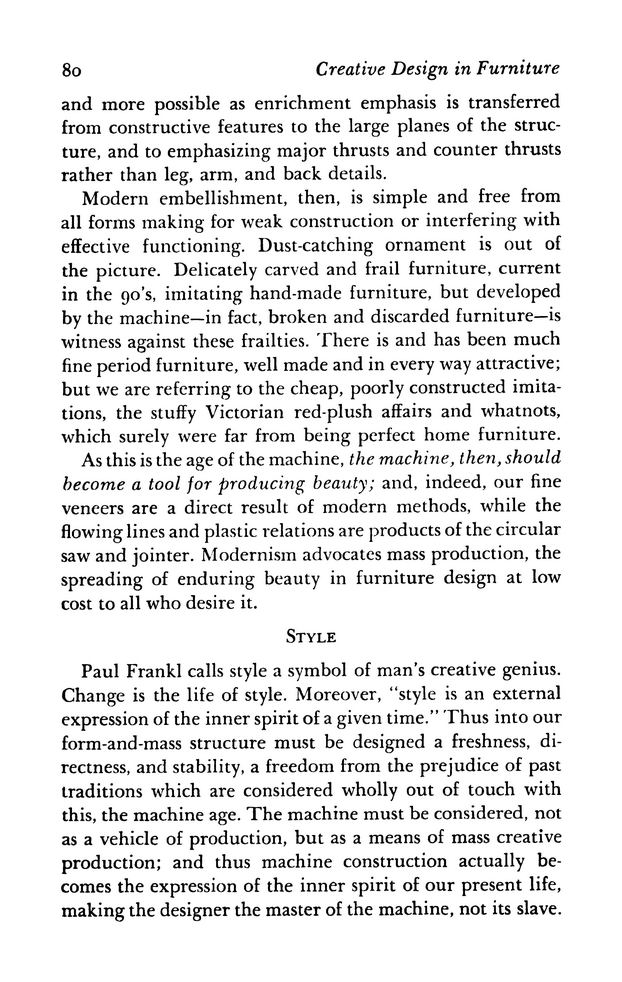 80 Creative Design in Furniture

and more possible as enrichment emphasis is transferred from constructive features to the large planes of the structure, and to emphasizing major thrusts and counter thrusts rather than leg, arm, and back details.

Modern embellishment, then, is simple and free from all forms making for weak construction or interfering with effective functioning. Dust-catching ornament is out of the picture. Delicately carved and frail furniture, current in the 90's, imitating hand-made furniture, but developed by the machine—in fact, broken and discarded furniture—is witness against these frailties. There is and has been much fine period furniture, well made and in every way attractive; but we are referring to the cheap, poorly constructed imitations, the stuffy Victorian red-plush affairs and whatnots, which surely were far from being perfect home furniture.

As this is the age of the machine, the machine, then, should become a tool for producing beauty; and, indeed, our fine veneers are a direct result of modern methods, while the flowing lines and plastic relations are products of the circular saw and jointer. Modernism advocates mass production, the spreading of enduring beauty in furniture design at low cost to all who desire it.

STYLE

Paul Frankl calls style a symbol of man's creative genius. Change is the life of style. Moreover, "style is an external expression of the inner spirit of a given time." Thus into our form-and-mass structure must be designed a freshness, directness, and stability, a freedom from the prejudice of past traditions which are considered wholly out of touch with this, the machine age. The machine must be considered, not as a vehicle of production, but as a means of mass creative production; and thus machine construction actually becomes the expression of the inner spirit of our present life, making the designer the master of the machine, not its slave.